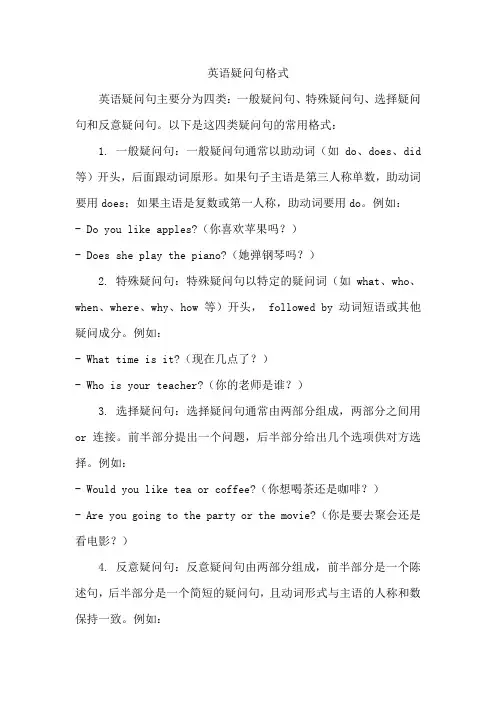 英语疑问句格式

英语疑问句主要分为四类：一般疑问句、特殊疑问句、选择疑问句和反意疑问句。以下是这四类疑问句的常用格式：

1. 一般疑问句：一般疑问句通常以助动词（如 do、does、did 等）开头，后面跟动词原形。如果句子主语是第三人称单数，助动词要用 does；如果主语是复数或第一人称，助动词要用 do。例如：

- Do you like apples?（你喜欢苹果吗？）

- Does she play the piano?（她弹钢琴吗？）

2. 特殊疑问句：特殊疑问句以特定的疑问词（如 what、who、when、where、why、how 等）开头， followed by 动词短语或其他疑问成分。例如：

- What time is it?（现在几点了？）

- Who is your teacher?（你的老师是谁？）

3. 选择疑问句：选择疑问句通常由两部分组成，两部分之间用 or 连接。前半部分提出一个问题，后半部分给出几个选项供对方选择。例如：

- Would you like tea or coffee?（你想喝茶还是咖啡？）

- Are you going to the party or the movie?（你是要去聚会还是看电影？）

4. 反意疑问句：反意疑问句由两部分组成，前半部分是一个陈述句，后半部分是一个简短的疑问句，且动词形式与主语的人称和数保持一致。例如：